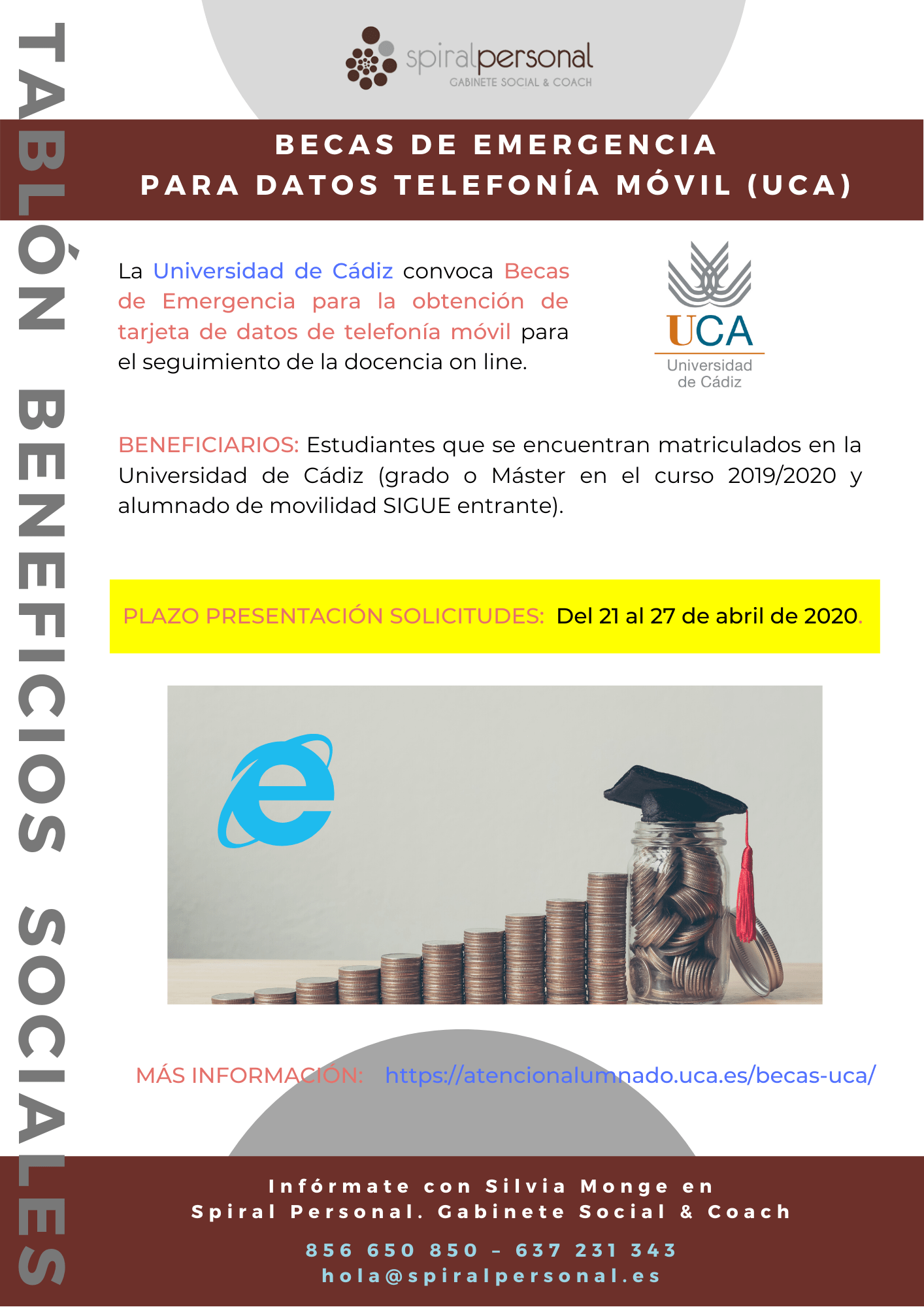 TABLÓN BENEFICIOS SOCIALES

spiralpersonal
GABINETE SOCIAL & COACH

BECAS DE EMERGENCIA
PARA DATOS TELEFONÍA MÓVIL (UCA)

La Universidad de Cádiz convoca Becas de Emergencia para la obtención de tarjeta de datos de telefonía móvil para el seguimiento de la docencia on line.

UCA
Universidad de Cádiz

BENEFICIARIOS: Estudiantes que se encuentran matriculados en la Universidad de Cádiz (grado o Máster en el curso 2019/2020 y alumnado de movilidad SIGUE entrante).

PLAZO PRESENTACIÓN SOLICITUDES: Del 21 al 27 de abril de 2020.

MÁS INFORMACIÓN: https://atencionalumnado.uca.es/becas-uca/

Infórmate con Silvia Monge en
Spiral Personal. Gabinete Social & Coach

856 650 850 - 637 231 343
hola@spiralpersonal.es